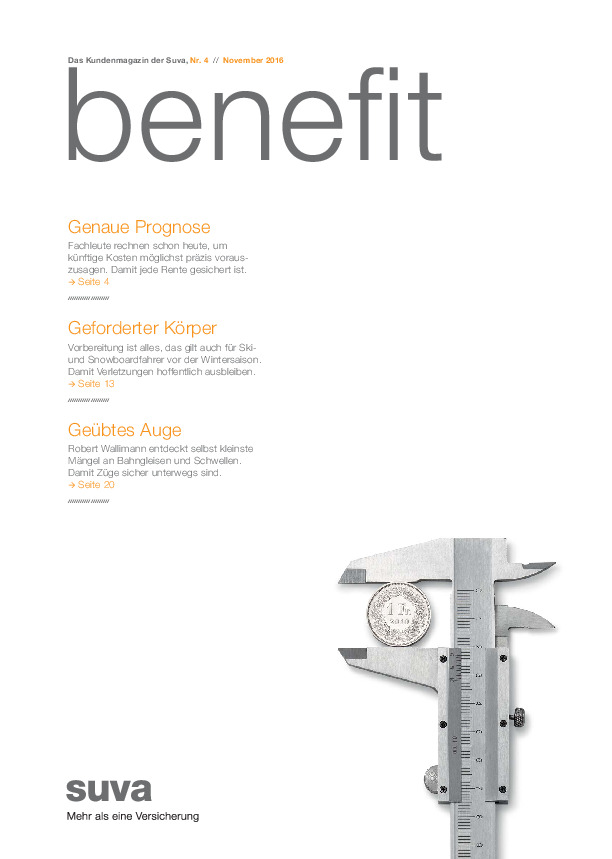 Das Kundenmagazin der Suva, Nr. 4 // November 2016

benefit

Genaue Prognose

Fachleute rechnen schon heute, um künftige Kosten möglichst präzis vorauszusagen. Damit jede Rente gesichert ist.
→ Seite 4

Geforderter Körper

Vorbereitung ist alles, das gilt auch für Ski- und Snowboardfahrer vor der Wintersaison. Damit Verletzungen hoffentlich ausbleiben.
→ Seite 13

Geübtes Auge

Robert Wallimann entdeckt selbst kleinste Mängel an Bahngleisen und Schwellen. Damit Züge sicher unterwegs sind.
→ Seite 20

1 Fr.
2010

suva
Mehr als eine Versicherung